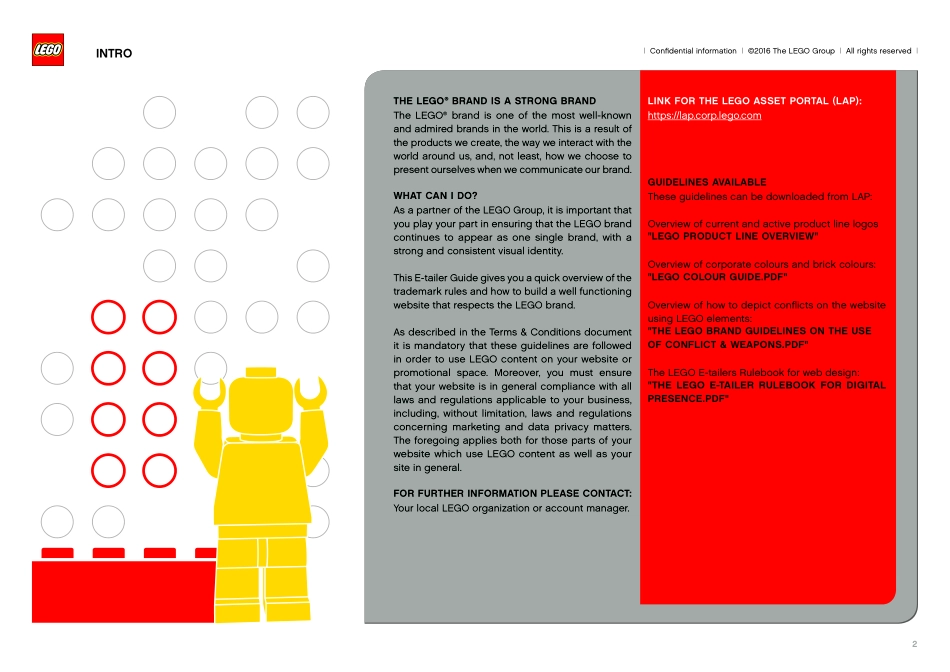 LEGO

INTRO

| Confidential information | ©2016 The LEGO Group | All rights reserved |

THE LEGO® BRAND IS A STRONG BRAND
The LEGO® brand is one of the most well-known and admired brands in the world. This is a result of the products we create, the way we interact with the world around us, and, not least, how we choose to present ourselves when we communicate our brand.

WHAT CAN I DO?
As a partner of the LEGO Group, it is important that you play your part in ensuring that the LEGO brand continues to appear as one single brand, with a strong and consistent visual identity.

This E-tailer Guide gives you a quick overview of the trademark rules and how to build a well functioning website that respects the LEGO brand.

As described in the Terms & Conditions document it is mandatory that these guidelines are followed in order to use LEGO content on your website or promotional space. Moreover, you must ensure that your website is in general compliance with all laws and regulations applicable to your business, including, without limitation, laws and regulations concerning marketing and data privacy matters. The foregoing applies both for those parts of your website which use LEGO content as well as your site in general.

FOR FURTHER INFORMATION PLEASE CONTACT:
Your local LEGO organization or account manager.

LINK FOR THE LEGO ASSET PORTAL (LAP):
https://lap.corp.lego.com

GUIDELINES AVAILABLE
These guidelines can be downloaded from LAP:

Overview of current and active product line logos
"LEGO PRODUCT LINE OVERVIEW"

Overview of corporate colours and brick colours:
"LEGO COLOUR GUIDE.PDF"

Overview of how to depict conflicts on the website using LEGO elements:
"THE LEGO BRAND GUIDELINES ON THE USE OF CONFLICT & WEAPONS.PDF"

The LEGO E-tailers Rulebook for web design:
"THE LEGO E-TAILER RULEBOOK FOR DIGITAL PRESENCE.PDF"

2